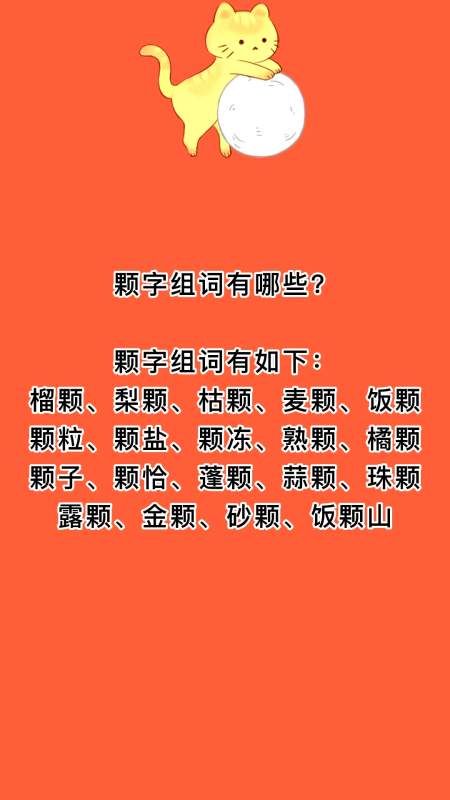 颗字组词有哪些?

颗字组词有如下:
榴颗、梨颗、枯颗、麦颗、饭颗
颗粒、颗盐、颗冻、熟颗、橘颗
颗子、颗恰、蓬颗、蒜颗、珠颗
露颗、金颗、砂颗、饭颗山